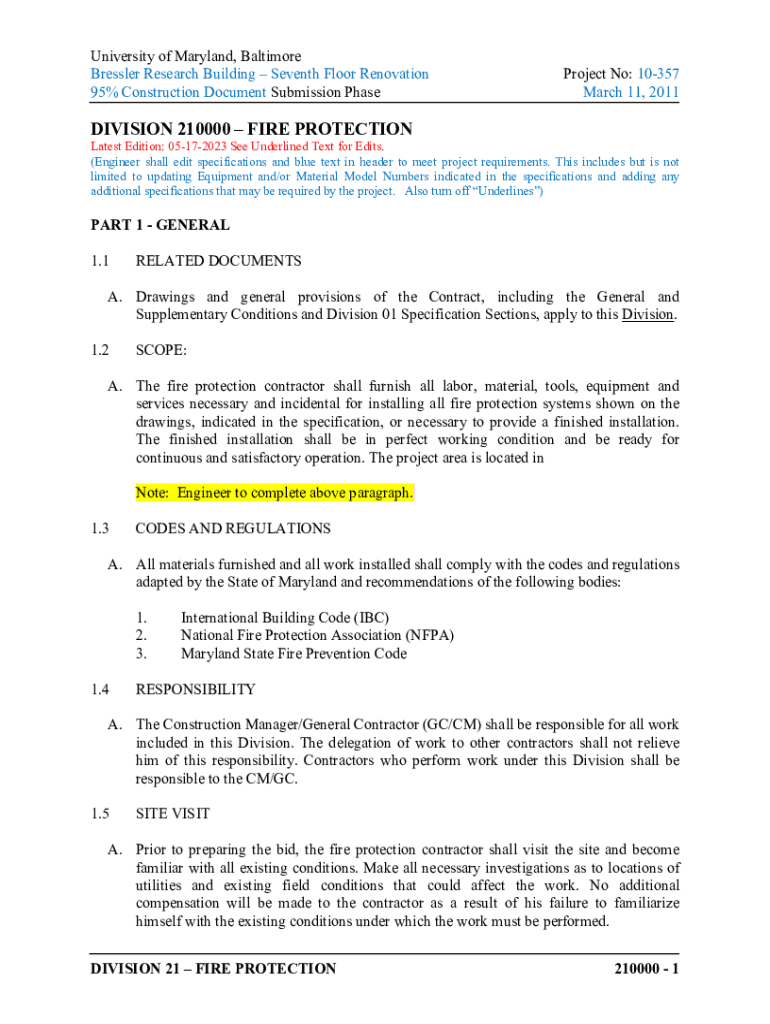 University of Maryland, Baltimore
Bressler Research Building – Seventh Floor Renovation
95% Construction Document Submission Phase

Project No: 10-357
March 11, 2011

DIVISION 210000 – FIRE PROTECTION

Latest Edition: 05-17-2023 See Underlined Text for Edits.
(Engineer shall edit specifications and blue text in header to meet project requirements. This includes but is not limited to updating Equipment and/or Material Model Numbers indicated in the specifications and adding any additional specifications that may be required by the project. Also turn off "Underlines")

PART 1 - GENERAL

1.1 RELATED DOCUMENTS

A. Drawings and general provisions of the Contract, including the General and Supplementary Conditions and Division 01 Specification Sections, apply to this Division.

1.2 SCOPE:

A. The fire protection contractor shall furnish all labor, material, tools, equipment and services necessary and incidental for installing all fire protection systems shown on the drawings, indicated in the specification, or necessary to provide a finished installation. The finished installation shall be in perfect working condition and be ready for continuous and satisfactory operation. The project area is located in

Note: Engineer to complete above paragraph.

1.3 CODES AND REGULATIONS

A. All materials furnished and all work installed shall comply with the codes and regulations adapted by the State of Maryland and recommendations of the following bodies:

1. International Building Code (IBC)
2. National Fire Protection Association (NFPA)
3. Maryland State Fire Prevention Code

1.4 RESPONSIBILITY

A. The Construction Manager/General Contractor (GC/CM) shall be responsible for all work included in this Division. The delegation of work to other contractors shall not relieve him of this responsibility. Contractors who perform work under this Division shall be responsible to the CM/GC.

1.5 SITE VISIT

A. Prior to preparing the bid, the fire protection contractor shall visit the site and become familiar with all existing conditions. Make all necessary investigations as to locations of utilities and existing field conditions that could affect the work. No additional compensation will be made to the contractor as a result of his failure to familiarize himself with the existing conditions under which the work must be performed.

DIVISION 21 – FIRE PROTECTION

210000 - 1